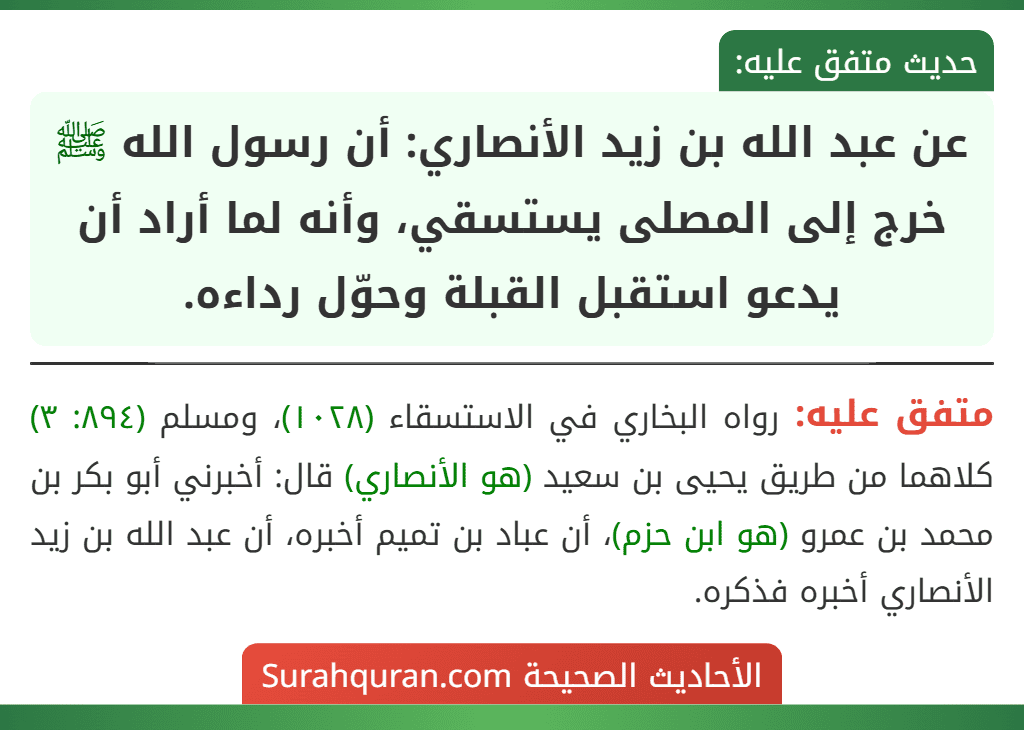 حديث متفق عليه:

عن عبد الله بن زيد الأنصاري: أن رسول الله ﷺ خرج إلى المصلى يستسقي، وأنه لما أراد أن يدعو استقبل القبلة وحوّل رداءه.

متفق عليه: رواه البخاري في الاستسقاء (١٠٢٨)، ومسلم (٨٩٤: ٣) كلاهما من طريق يحيى بن سعيد (هو الأنصاري) قال: أخبرني أبو بكر بن محمد بن عمرو (هو ابن حزم)، أن عباد بن تميم أخبره، أن عبد الله بن زيد الأنصاري أخبره فذكره.

الأحاديث الصحيحة Surahquran.com